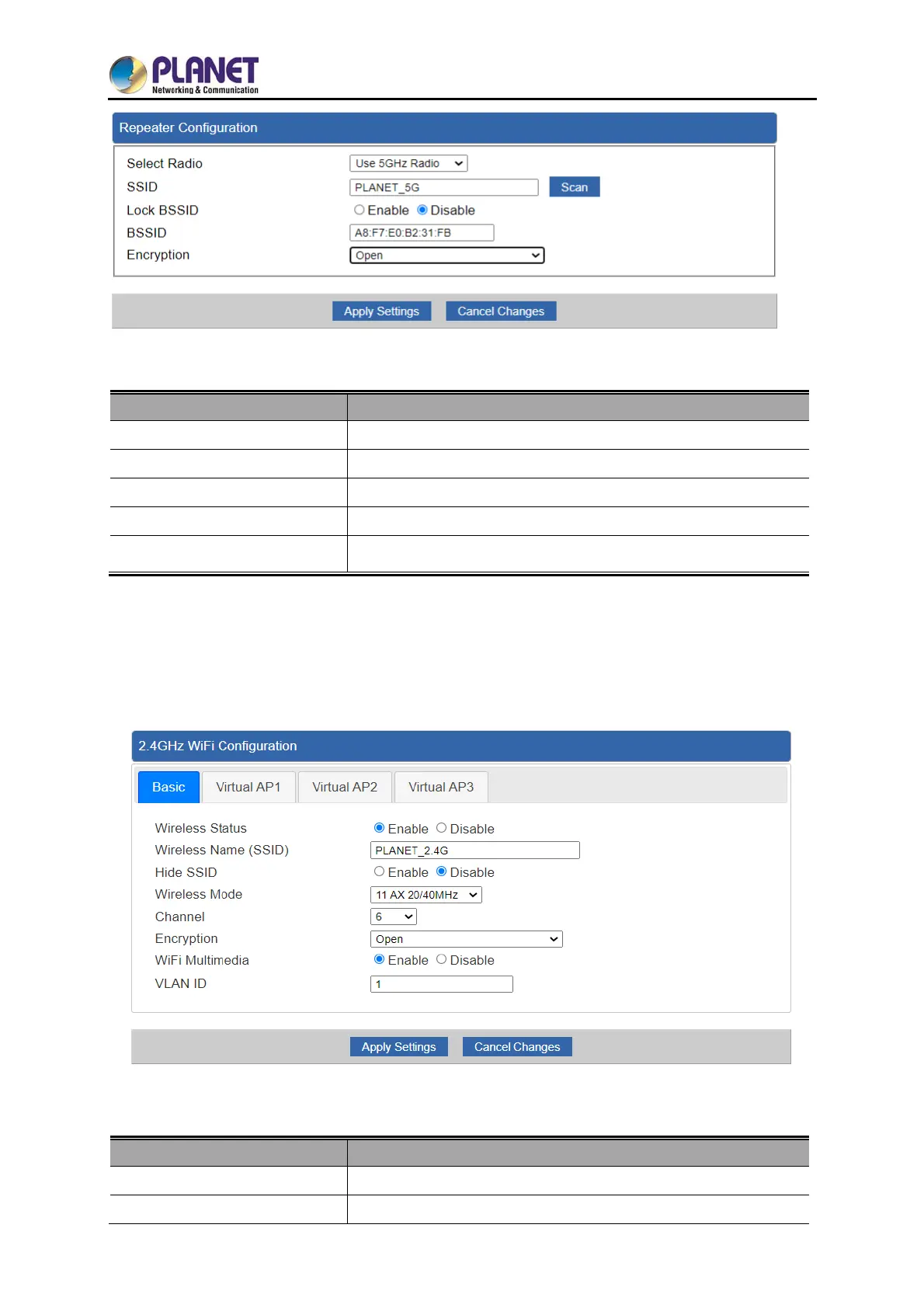 PLANET
Networking & Communication

Repeater Configuration

Select Radio Use 5GHz Radio
SSID PLANET_5G Scan
Lock BSSID Enable Disable
BSSID A8:F7:E0:B2:31:FB
Encryption Open

Apply Settings Cancel Changes

2.4GHz WiFi Configuration

Basic Virtual AP1 Virtual AP2 Virtual AP3

Wireless Status Enable Disable
Wireless Name (SSID) PLANET_2.4G
Hide SSID Enable Disable
Wireless Mode 11 AX 20/40MHz
Channel 6
Encryption Open
WiFi Multimedia Enable Disable
VLAN ID 1

Apply Settings Cancel Changes